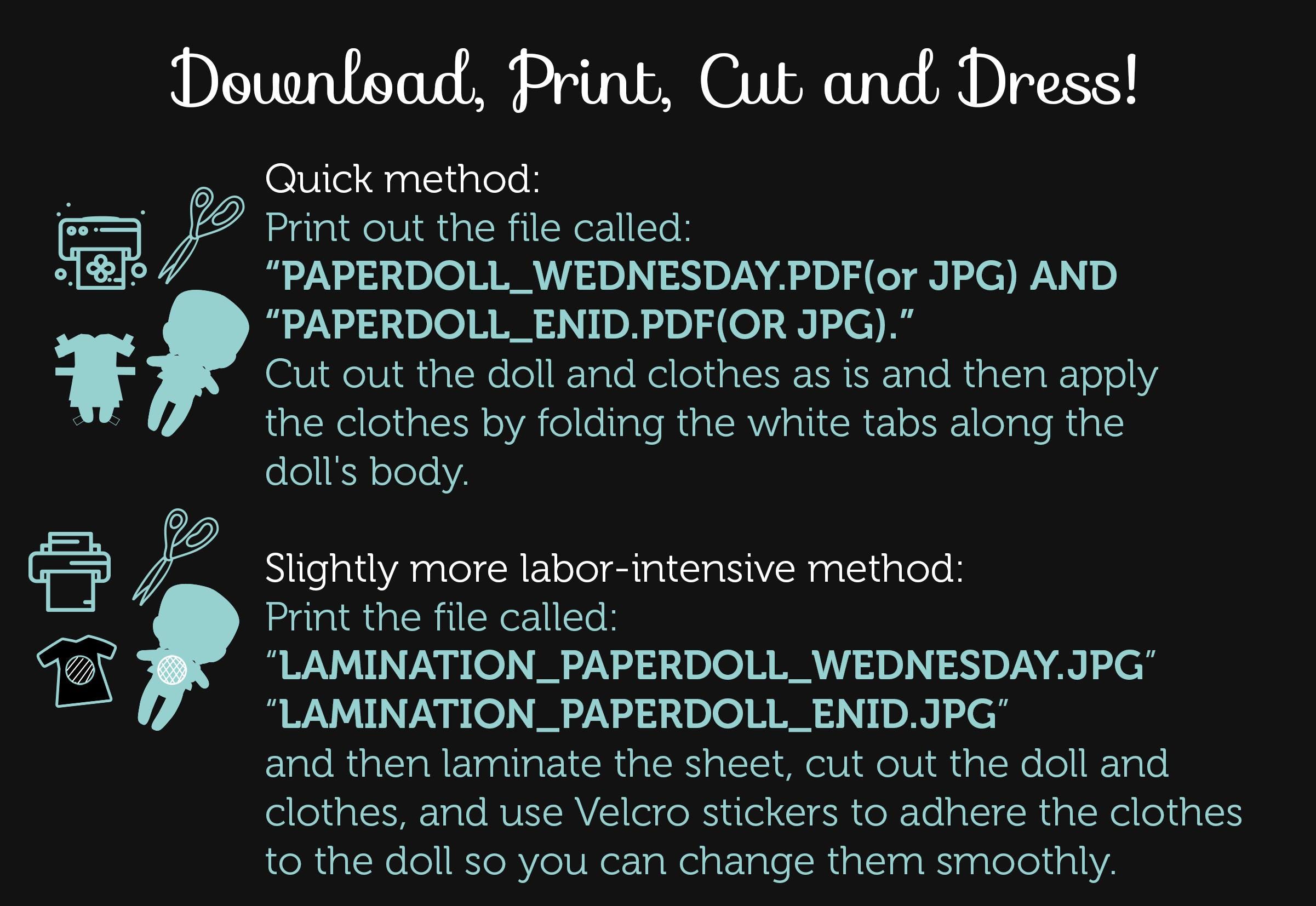 Download, Print, Cut and Dress!

Quick method:
Print out the file called:
"PAPERDOLL_WEDNESDAY.PDF(or JPG) AND "PAPERDOLL_ENID.PDF(OR JPG)."
Cut out the doll and clothes as is and then apply the clothes by folding the white tabs along the doll's body.

Slightly more labor-intensive method:
Print the file called:
"LAMINATION_PAPERDOLL_WEDNESDAY.JPG"
"LAMINATION_PAPERDOLL_ENID.JPG"
and then laminate the sheet, cut out the doll and clothes, and use Velcro stickers to adhere the clothes to the doll so you can change them smoothly.